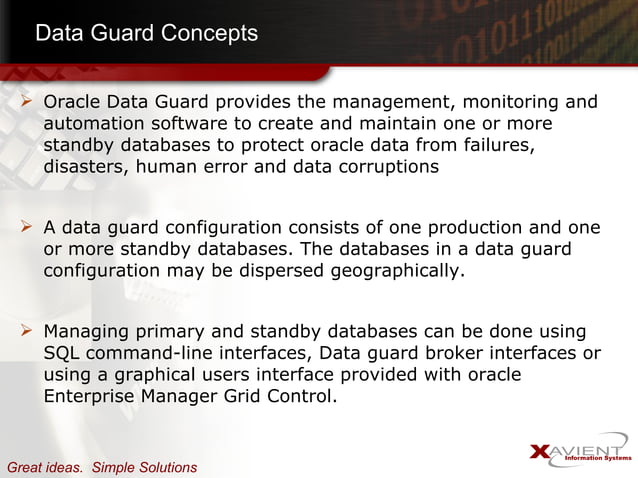 Data Guard Concepts

➢ Oracle Data Guard provides the management, monitoring and automation software to create and maintain one or more standby databases to protect oracle data from failures, disasters, human error and data corruptions

➢ A data guard configuration consists of one production and one or more standby databases. The databases in a data guard configuration may be dispersed geographically.

➢ Managing primary and standby databases can be done using SQL command-line interfaces, Data guard broker interfaces or using a graphical users interface provided with oracle Enterprise Manager Grid Control.

Great ideas. Simple Solutions

XAVIENT Information Systems